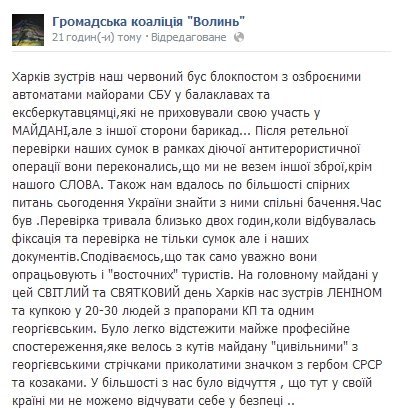 Громадська коаліція "Волинь"
21 годин(-и) тому · Відредаговане

Харків зустрів наш червоний бус блокпостом з озброєними автоматами майорами СБУ у балаклавах та ексберкутавцямці,які не приховували свою участь у МАЙДАНІ,але з іншої сторони барикад... Після ретельної перевірки наших сумок в рамках діючої антитерористичної операції вони переконались,що ми не везем іншої зброї,крім нашого СЛОВА. Також нам вдалось по більшості спірних питань сьогодення України знайти з ними спільні бачення.Час був .Перевірка тривала близько двох годин,коли відбувалась фіксація та перевірка не тільки сумок але і наших документів.Сподіваємось,що так само уважно вони опрацьовують і "восточних" туристів. На головному майдані у цей СВІТЛИЙ та СВЯТКОВИЙ день Харків нас зустрів ЛЕНІНОМ та купкою у 20-30 людей з прапорами КП та одним георгієвським. Було легко відстежити майже професійне спостереження,яке велось з кутів майдану "цивільними" з георгієвськими стрічками приколатими значком з гербом СРСР та козаками. У більшості з нас було відчуття , що тут у своїй країні ми не можемо відчувати себе у безпеці ..